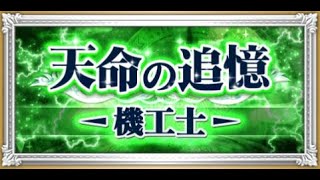 天命の追憶
-機工士-